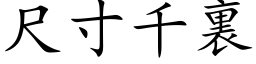 尺寸千裏